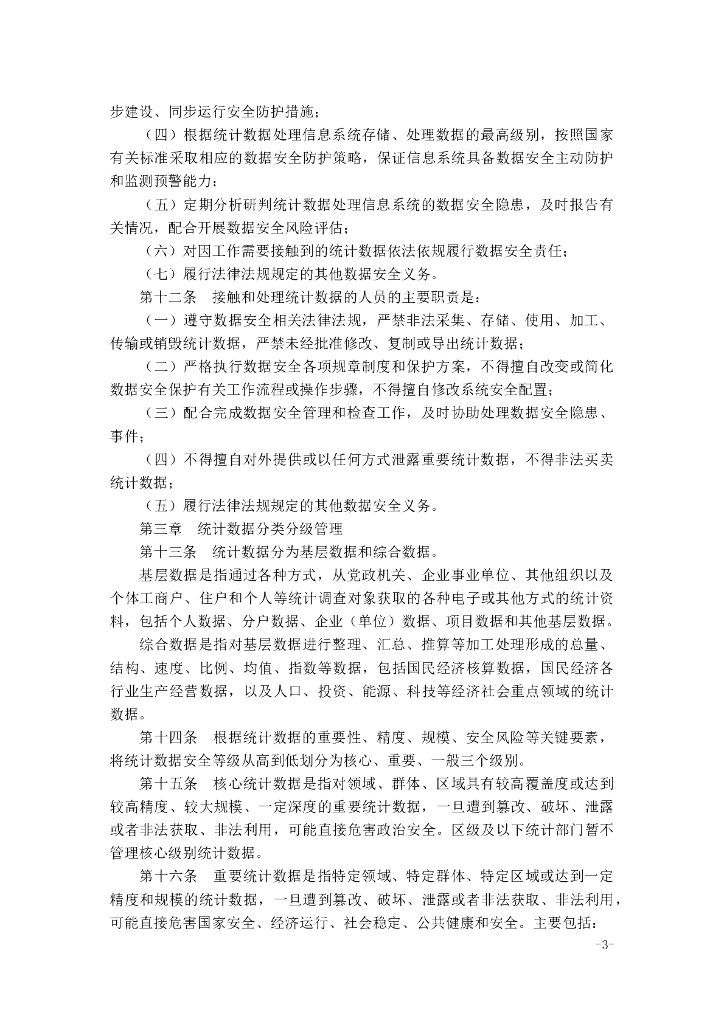 步建设、同步运行安全防护措施；

（四）根据统计数据处理信息系统存储、处理数据的最高级别，按照国家有关标准采取相应的数据安全防护策略，保证信息系统具备数据安全主动防护和监测预警能力；

（五）定期分析研判统计数据处理信息系统的数据安全隐患，及时报告有关情况，配合开展数据安全风险评估；

（六）对因工作需要接触到的统计数据依法依规履行数据安全责任；

（七）履行法律法规规定的其他数据安全义务。

第十二条　接触和处理统计数据的人员的主要职责是：

（一）遵守数据安全相关法律法规，严禁非法采集、存储、使用、加工、传输或销毁统计数据，严禁未经批准修改、复制或导出统计数据；

（二）严格执行数据安全各项规章制度和保护方案，不得擅自改变或简化数据安全保护有关工作流程或操作步骤，不得擅自修改系统安全配置；

（三）配合完成数据安全管理和检查工作，及时协助处理数据安全隐患、事件；

（四）不得擅自对外提供或以任何方式泄露重要统计数据，不得非法买卖统计数据；

（五）履行法律法规规定的其他数据安全义务。

第三章　统计数据分类分级管理

第十三条　统计数据分为基层数据和综合数据。

基层数据是指通过各种方式，从党政机关、企业事业单位、其他组织以及个体工商户、住户和个人等统计调查对象获取的各种电子或其他方式的统计资料，包括个人数据、分户数据、企业（单位）数据、项目数据和其他基层数据。

综合数据是指对基层数据进行整理、汇总、推算等加工处理形成的总量、结构、速度、比例、均值、指数等数据，包括国民经济核算数据，国民经济各行业生产经营数据，以及人口、投资、能源、科技等经济社会重点领域的统计数据。

第十四条　根据统计数据的重要性、精度、规模、安全风险等关键要素，将统计数据安全等级从高到低划分为核心、重要、一般三个级别。

第十五条　核心统计数据是指对领域、群体、区域具有较高覆盖度或达到较高精度、较大规模、一定深度的重要统计数据，一旦遭到篡改、破坏、泄露或者非法获取、非法利用，可能直接危害政治安全。区级及以下统计部门暂不管理核心级别统计数据。

第十六条　重要统计数据是指特定领域、特定群体、特定区域或达到一定精度和规模的统计数据，一旦遭到篡改、破坏、泄露或者非法获取、非法利用，可能直接危害国家安全、经济运行、社会稳定、公共健康和安全。主要包括：

-3-